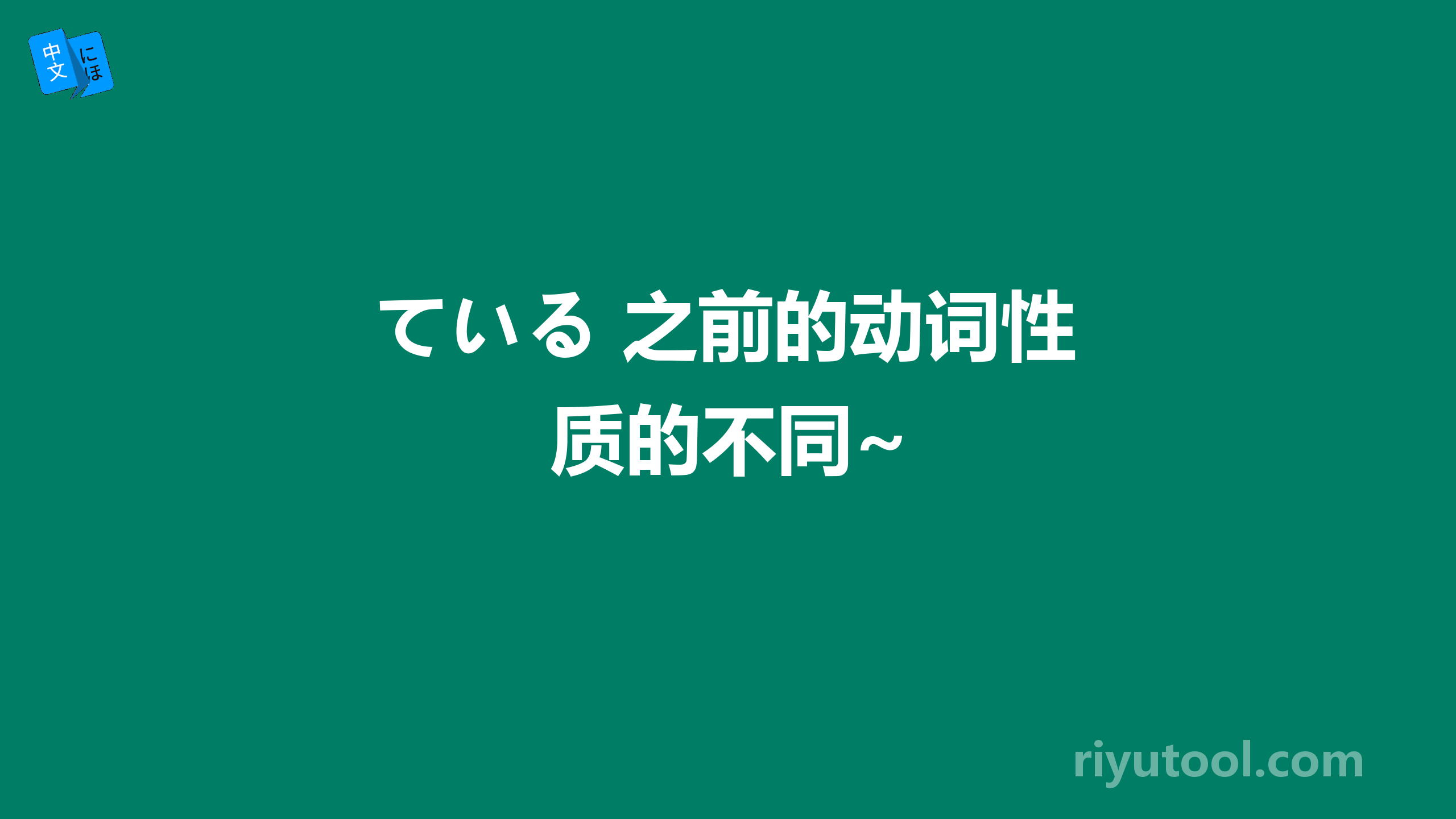 中文 にほ

ている 之前的动词性质的不同~

riyutool.com